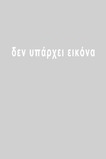 δεν υπάρχει εικόνα